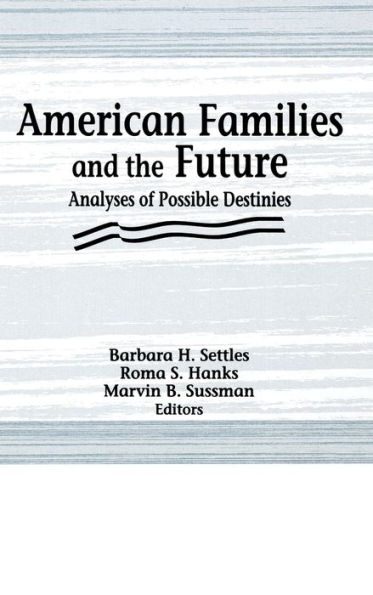 American Families and the Future

Analyses of Possible Destinies

Barbara H. Settles
Roma S. Hanks
Marvin B. Sussman
Editors